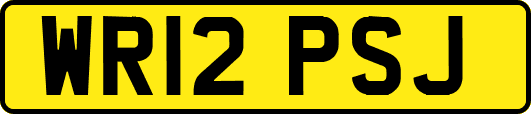 WR12 PSJ